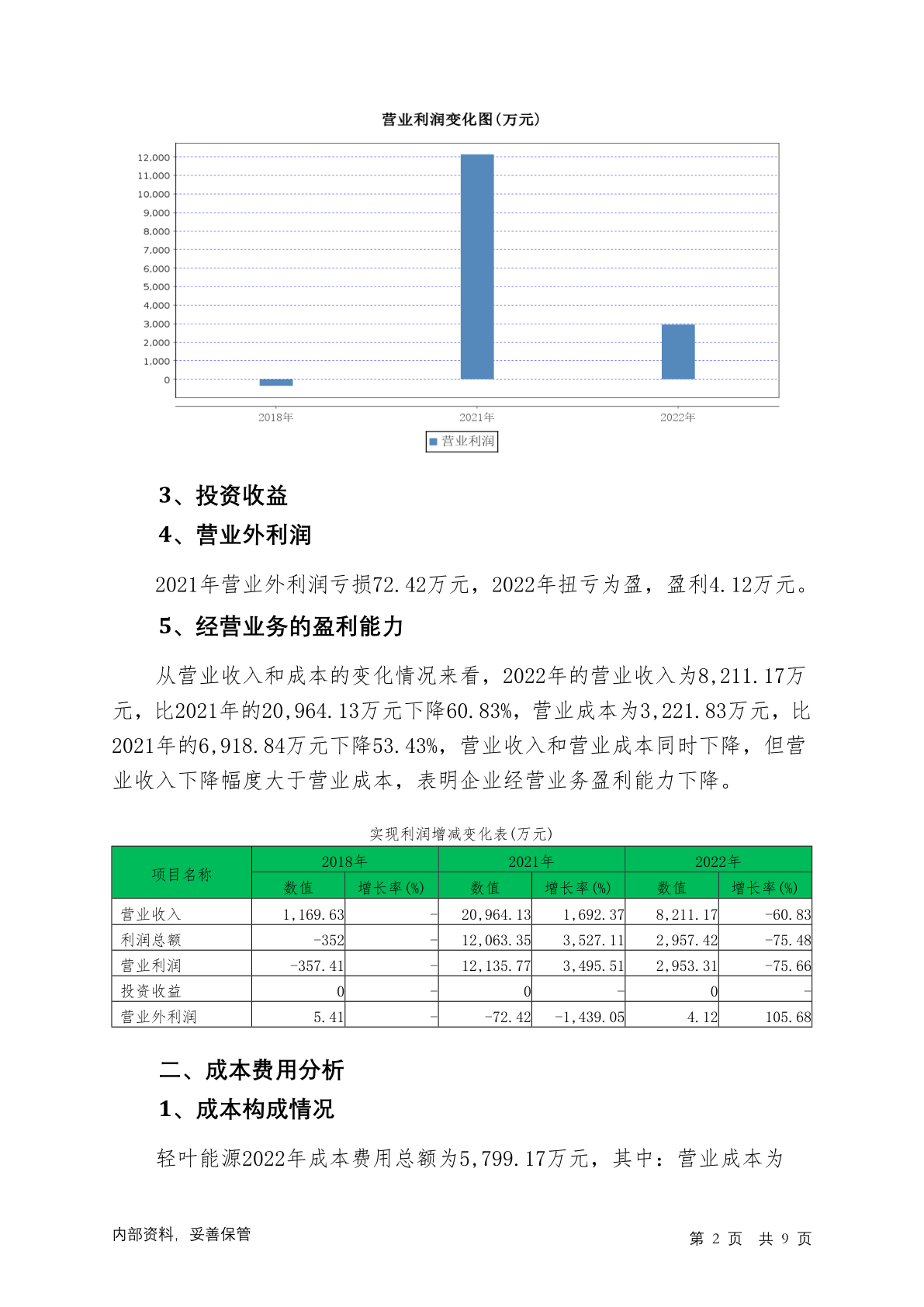 营业利润变化图(万元)

12,000
11,000
10,000
9,000
8,000
7,000
6,000
5,000
4,000
3,000
2,000
1,000
0

2018年 2021年 2022年

营业利润

3、投资收益

4、营业外利润

2021年营业外利润亏损72.42万元，2022年扭亏为盈，盈利4.12万元。

5、经营业务的盈利能力

从营业收入和成本的变化情况来看，2022年的营业收入为8,211.17万元，比2021年的20,964.13万元下降60.83%，营业成本为3,221.83万元，比2021年的6,918.84万元下降53.43%，营业收入和营业成本同时下降，但营业收入下降幅度大于营业成本，表明企业经营业务盈利能力下降。

实现利润增减变化表(万元)

| 项目名称 | 2018年 数值 | 2018年 增长率(%) | 2021年 数值 | 2021年 增长率(%) | 2022年 数值 | 2022年 增长率(%) |
|---|---|---|---|---|---|---|
| 营业收入 | 1,169.63 | - | 20,964.13 | 1,692.37 | 8,211.17 | -60.83 |
| 利润总额 | -352 | - | 12,063.35 | 3,527.11 | 2,957.42 | -75.48 |
| 营业利润 | -357.41 | - | 12,135.77 | 3,495.51 | 2,953.31 | -75.66 |
| 投资收益 | 0 | - | 0 | - | 0 | - |
| 营业外利润 | 5.41 | - | -72.42 | -1,439.05 | 4.12 | 105.68 |

二、成本费用分析

1、成本构成情况

轻叶能源2022年成本费用总额为5,799.17万元，其中：营业成本为

内部资料，妥善保管

第 2 页 共 9 页